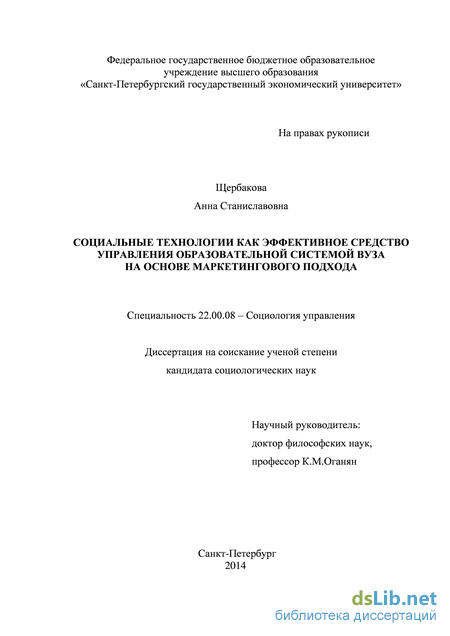 Федеральное государственное бюджетное образовательное учреждение высшего образования «Санкт-Петербургский государственный экономический университет»

На правах рукописи

Щербакова

Анна Станиславовна

СОЦИАЛЬНЫЕ ТЕХНОЛОГИИ КАК ЭФФЕКТИВНОЕ СРЕДСТВО УПРАВЛЕНИЯ ОБРАЗОВАТЕЛЬНОЙ СИСТЕМОЙ ВУЗА НА ОСНОВЕ МАРКЕТИНГОВОГО ПОДХОДА

Специальность 22.00.08 – Социология управления

Диссертация на соискание ученой степени кандидата социологических наук

Научный руководитель:
доктор философских наук,
профессор К.М.Оганян

Санкт-Петербург
2014

dsLib.net
библиотека диссертаций